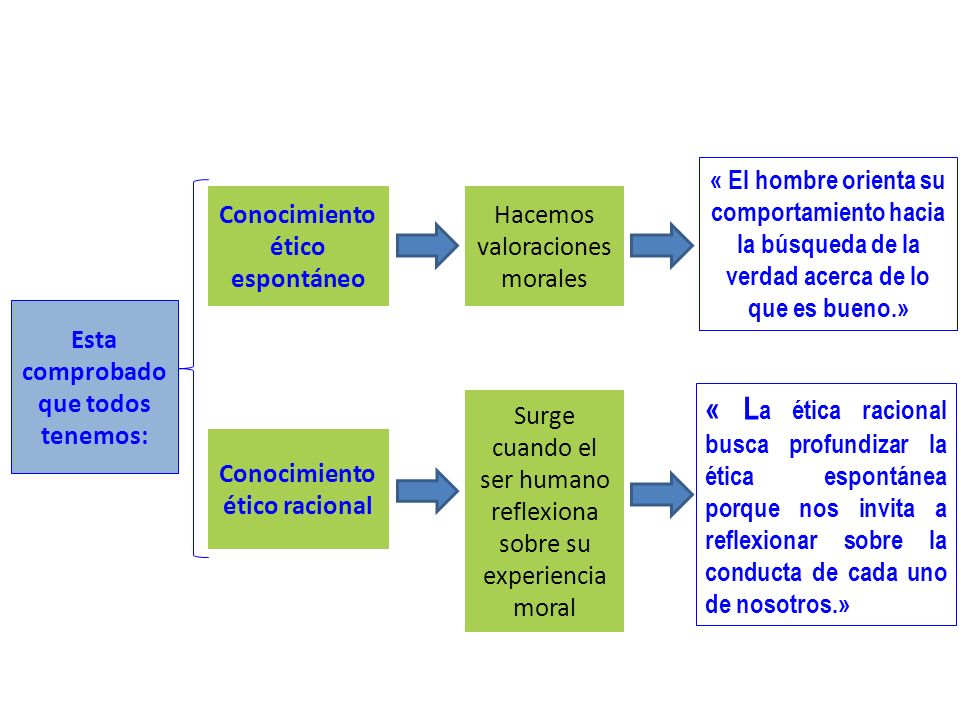 Esta comprobado que todos tenemos:

Conocimiento ético espontáneo

Hacemos valoraciones morales

« El hombre orienta su comportamiento hacia la búsqueda de la verdad acerca de lo que es bueno.»

Conocimiento ético racional

Surge cuando el ser humano reflexiona sobre su experiencia moral

« La ética racional busca profundizar la ética espontánea porque nos invita a reflexionar sobre la conducta de cada uno de nosotros.»